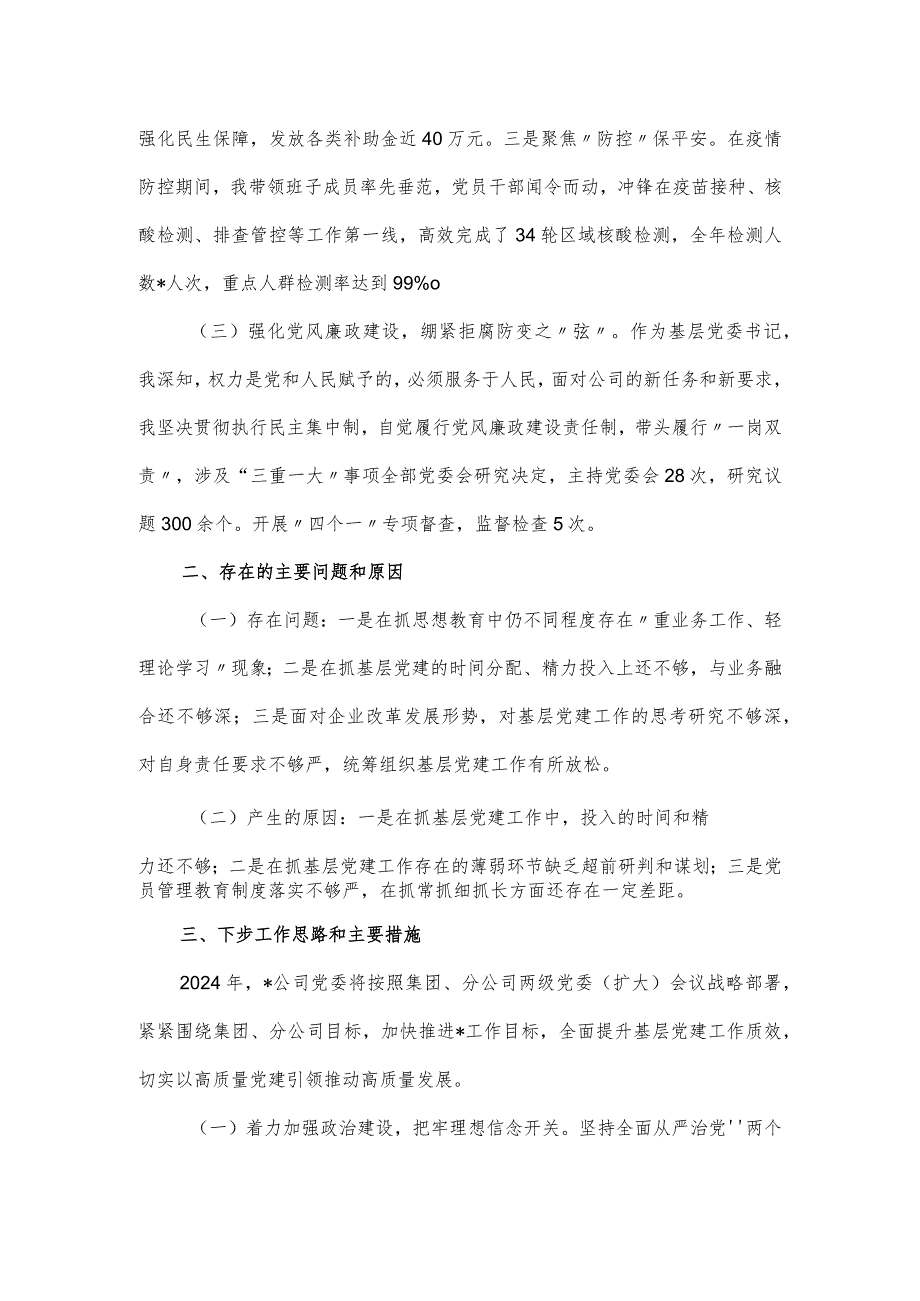 强化民生保障，发放各类补助金近40万元。三是聚焦〃防控〃保平安。在疫情防控期间，我带领班子成员率先垂范，党员干部闻令而动，冲锋在疫苗接种、核酸检测、排查管控等工作第一线，高效完成了34轮区域核酸检测，全年检测人数*人次，重点人群检测率达到99%o

（三）强化党风廉政建设，绷紧拒腐防变之〃弦〃。作为基层党委书记，我深知，权力是党和人民赋予的，必须服务于人民，面对公司的新任务和新要求，我坚决贯彻执行民主集中制，自觉履行党风廉政建设责任制，带头履行〃一岗双责〃，涉及“三重一大〃事项全部党委会研究决定，主持党委会28次，研究议题300余个。开展〃四个一〃专项督查，监督检查5次。

二、存在的主要问题和原因

（一）存在问题：一是在抓思想教育中仍不同程度存在〃重业务工作、轻理论学习〃现象；二是在抓基层党建的时间分配、精力投入上还不够，与业务融合还不够深；三是面对企业改革发展形势，对基层党建工作的思考研究不够深，对自身责任要求不够严，统筹组织基层党建工作有所放松。

（二）产生的原因：一是在抓基层党建工作中，投入的时间和精

力还不够；二是在抓基层党建工作存在的薄弱环节缺乏超前研判和谋划；三是党员管理教育制度落实不够严，在抓常抓细抓长方面还存在一定差距。

三、下步工作思路和主要措施

2024年，*公司党委将按照集团、分公司两级党委（扩大）会议战略部署，紧紧围绕集团、分公司目标，加快推进*工作目标，全面提升基层党建工作质效，切实以高质量党建引领推动高质量发展。

（一）着力加强政治建设，把牢理想信念开关。坚持全面从严治党''两个